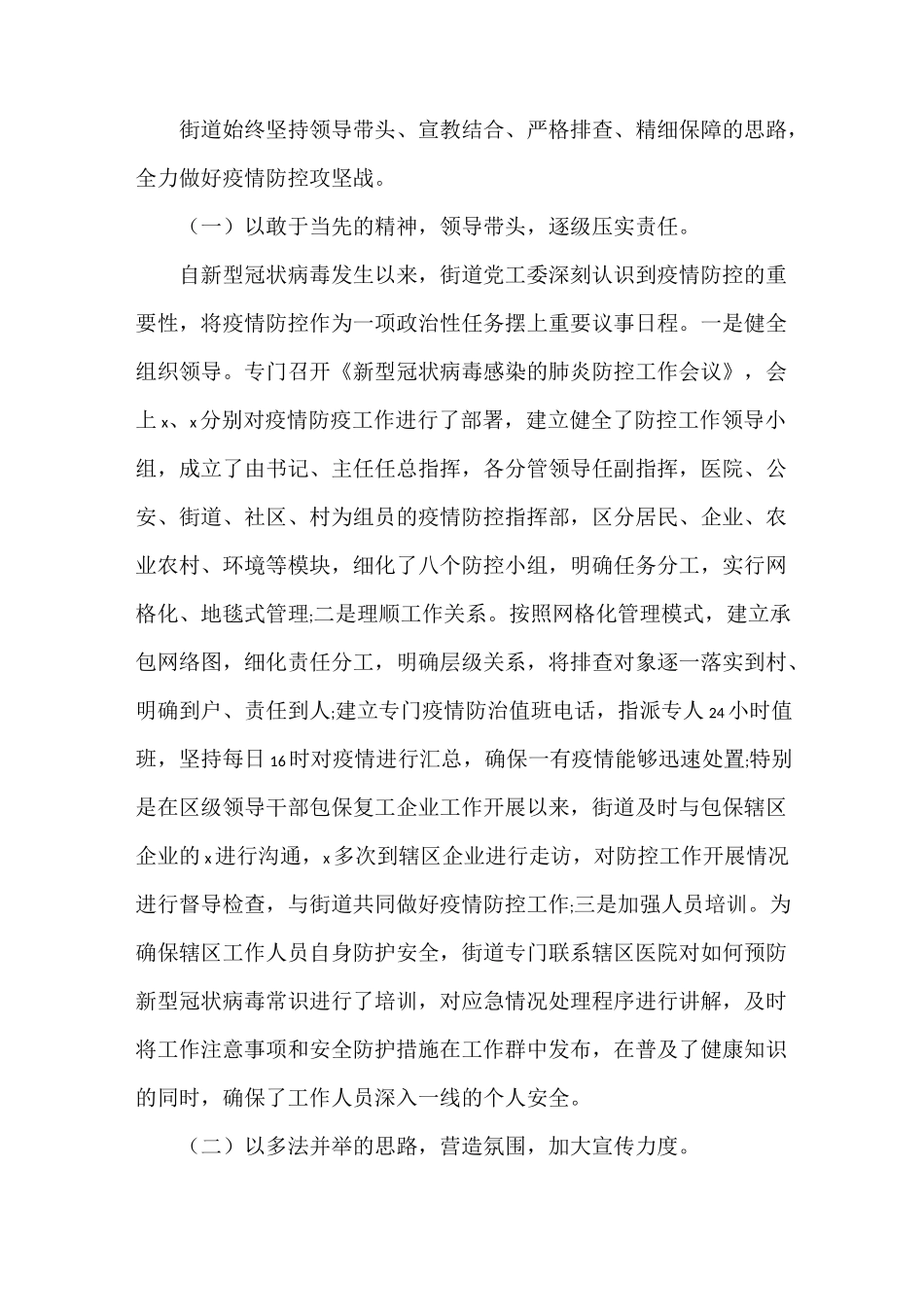 街道始终坚持领导带头、宣教结合、严格排查、精细保障的思路，全力做好疫情防控攻坚战。

（一）以敢于当先的精神，领导带头，逐级压实责任。

自新型冠状病毒发生以来，街道党工委深刻认识到疫情防控的重要性，将疫情防控作为一项政治性任务摆上重要议事日程。一是健全组织领导。专门召开《新型冠状病毒感染的肺炎防控工作会议》，会上x、x分别对疫情防疫工作进行了部署，建立健全了防控工作领导小组，成立了由书记、主任任总指挥，各分管领导任副指挥，医院、公安、街道、社区、村为组员的疫情防控指挥部，区分居民、企业、农业农村、环境等模块，细化了八个防控小组，明确任务分工，实行网格化、地毯式管理;二是理顺工作关系。按照网格化管理模式，建立承包网络图，细化责任分工，明确层级关系，将排查对象逐一落实到村、明确到户、责任到人;建立专门疫情防治值班电话，指派专人24小时值班，坚持每日16时对疫情进行汇总，确保一有疫情能够迅速处置;特别是在区级领导干部包保复工企业工作开展以来，街道及时与包保辖区企业的x进行沟通，x多次到辖区企业进行走访，对防控工作开展情况进行督导检查，与街道共同做好疫情防控工作;三是加强人员培训。为确保辖区工作人员自身防护安全，街道专门联系辖区医院对如何预防新型冠状病毒常识进行了培训，对应急情况处理程序进行讲解，及时将工作注意事项和安全防护措施在工作群中发布，在普及了健康知识的同时，确保了工作人员深入一线的个人安全。

（二）以多法并举的思路，营造氛围，加大宣传力度。